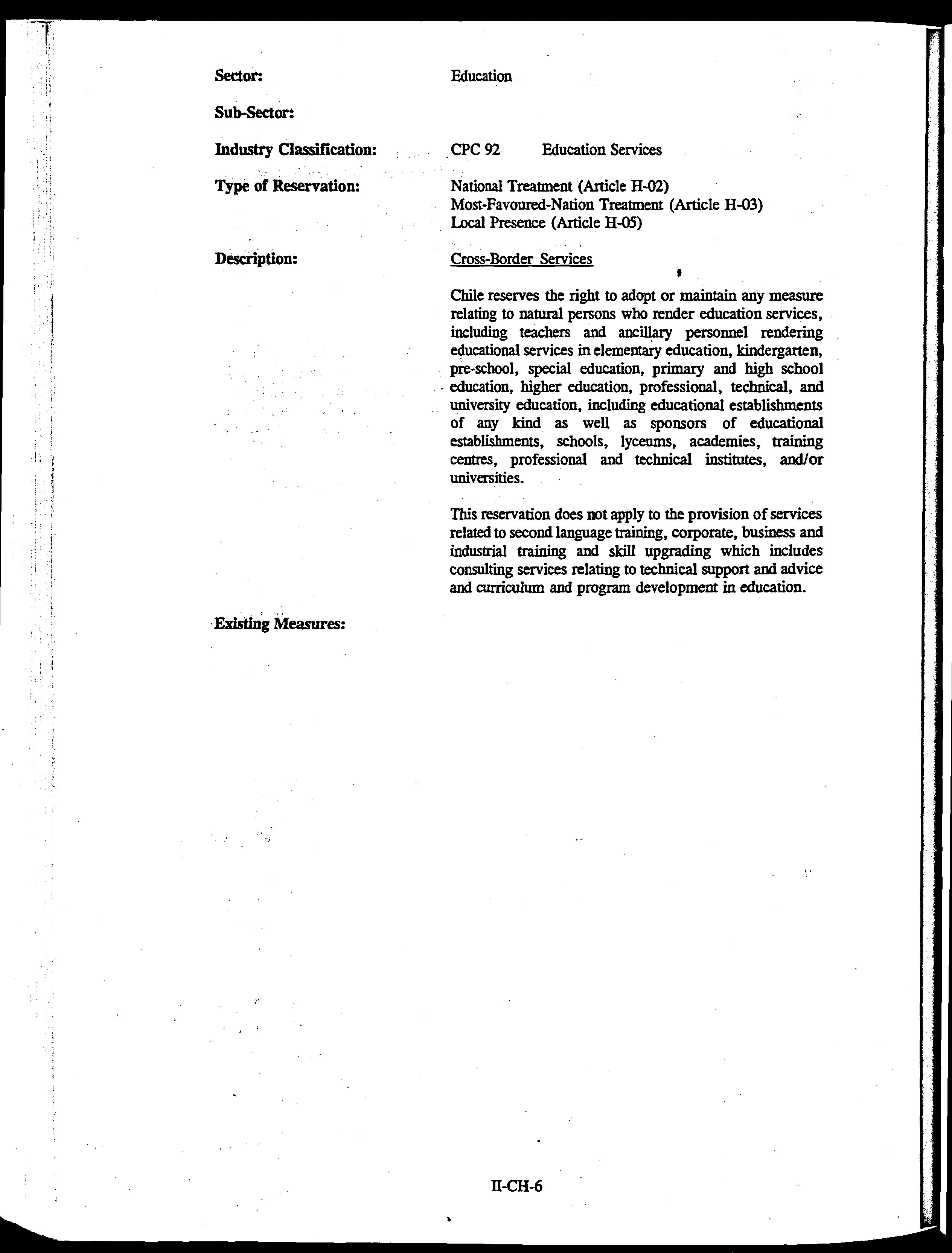 Sector: Education

Sub-Sector:

Industry Classification: CPC 92 Education Services

Type of Reservation: National Treatment (Article H-02)
Most-Favoured-Nation Treatment (Article H-03)
Local Presence (Article H-05)

Description: Cross-Border Services

Chile reserves the right to adopt or maintain any measure relating to natural persons who render education services, including teachers and ancillary personnel rendering educational services in elementary education, kindergarten, pre-school, special education, primary and high school education, higher education, professional, technical, and university education, including educational establishments of any kind as well as sponsors of educational establishments, schools, lyceums, academies, training centres, professional and technical institutes, and/or universities.

This reservation does not apply to the provision of services related to second language training, corporate, business and industrial training and skill upgrading which includes consulting services relating to technical support and advice and curriculum and program development in education.

Existing Measures:

II-CH-6